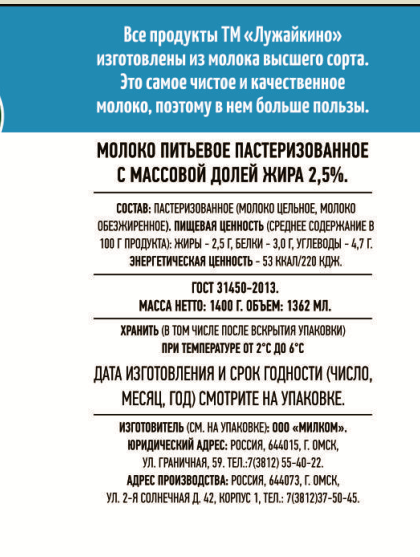 Все продукты ТМ «Лужайкино» изготовлены из молока высшего сорта. Это самое чистое и качественное молоко, поэтому в нем больше пользы.

МОЛОКО ПИТЬЕВОЕ ПАСТЕРИЗОВАННОЕ С МАССОВОЙ ДОЛЕЙ ЖИРА 2,5%.

СОСТАВ: ПАСТЕРИЗОВАННОЕ (МОЛОКО ЦЕЛЬНОЕ, МОЛОКО ОБЕЗЖИРЕННОЕ). ПИЩЕВАЯ ЦЕННОСТЬ (СРЕДНЕЕ СОДЕРЖАНИЕ В 100 Г ПРОДУКТА): ЖИРЫ - 2,5 Г, БЕЛКИ - 3,0 Г, УГЛЕВОДЫ - 4,7 Г. ЭНЕРГЕТИЧЕСКАЯ ЦЕННОСТЬ - 53 ККАЛ/220 КДЖ.

ГОСТ 31450-2013.
МАССА НЕТТО: 1400 Г. ОБЪЕМ: 1362 МЛ.

ХРАНИТЬ (В ТОМ ЧИСЛЕ ПОСЛЕ ВСКРЫТИЯ УПАКОВКИ) ПРИ ТЕМПЕРАТУРЕ ОТ 2°С ДО 6°С

ДАТА ИЗГОТОВЛЕНИЯ И СРОК ГОДНОСТИ (ЧИСЛО, МЕСЯЦ, ГОД) СМОТРИТЕ НА УПАКОВКЕ.

ИЗГОТОВИТЕЛЬ (СМ. НА УПАКОВКЕ): ООО «МИЛКОМ».
ЮРИДИЧЕСКИЙ АДРЕС: РОССИЯ, 644015, Г. ОМСК, УЛ. ГРАНИЧНАЯ, 59. ТЕЛ.:7(3812) 55-40-22.
АДРЕС ПРОИЗВОДСТВА: РОССИЯ, 644073, Г. ОМСК, УЛ. 2-Я СОЛНЕЧНАЯ Д. 42, КОРПУС 1, ТЕЛ.: 7(3812)37-50-45.